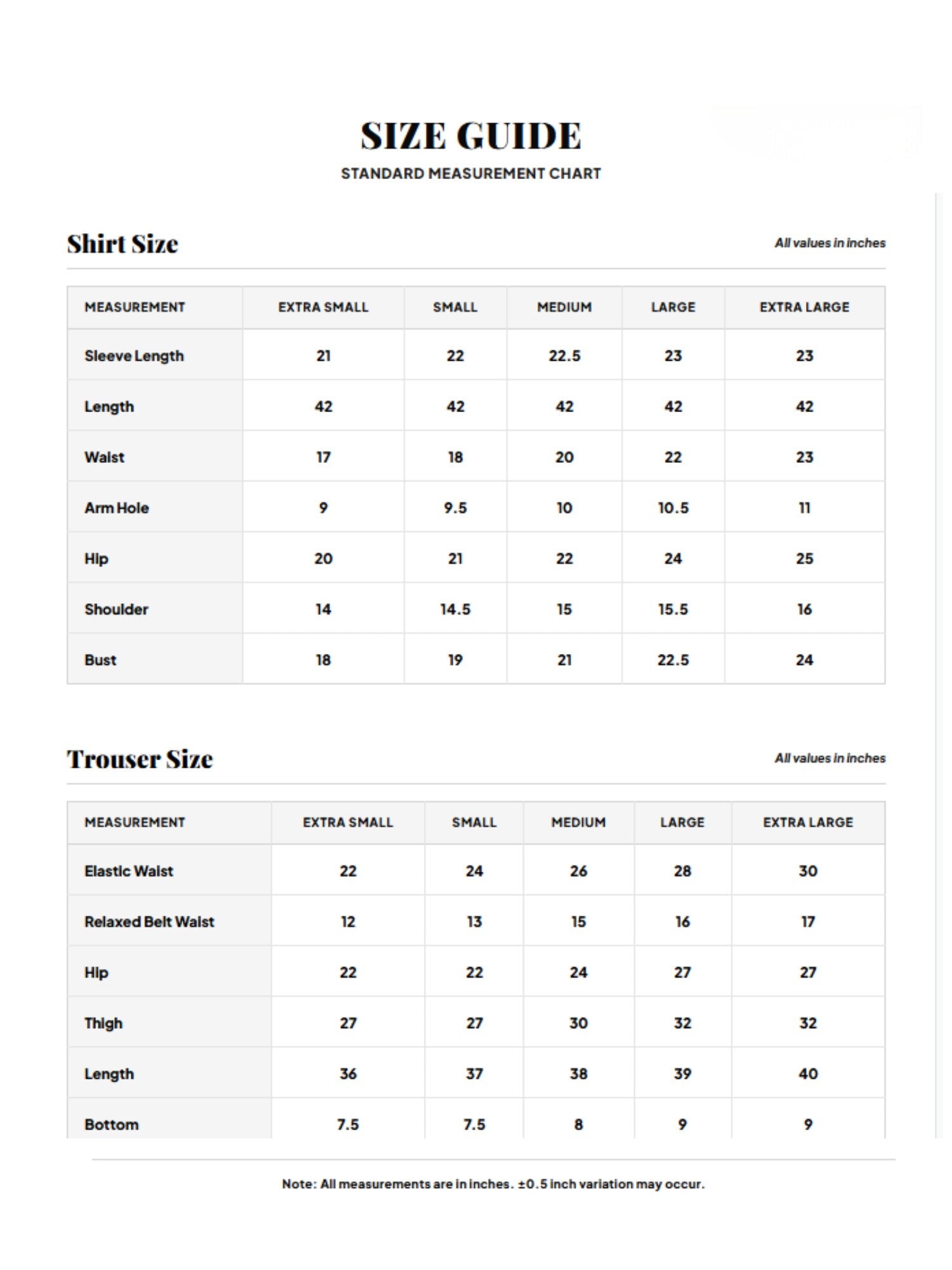 SIZE GUIDE

STANDARD MEASUREMENT CHART

Shirt Size

All values in inches

| MEASUREMENT | EXTRA SMALL | SMALL | MEDIUM | LARGE | EXTRA LARGE |
|---|---|---|---|---|---|
| Sleeve Length | 21 | 22 | 22.5 | 23 | 23 |
| Length | 42 | 42 | 42 | 42 | 42 |
| Waist | 17 | 18 | 20 | 22 | 23 |
| Arm Hole | 9 | 9.5 | 10 | 10.5 | 11 |
| Hip | 20 | 21 | 22 | 24 | 25 |
| Shoulder | 14 | 14.5 | 15 | 15.5 | 16 |
| Bust | 18 | 19 | 21 | 22.5 | 24 |

Trouser Size

All values in inches

| MEASUREMENT | EXTRA SMALL | SMALL | MEDIUM | LARGE | EXTRA LARGE |
|---|---|---|---|---|---|
| Elastic Waist | 22 | 24 | 26 | 28 | 30 |
| Relaxed Belt Waist | 12 | 13 | 15 | 16 | 17 |
| Hip | 22 | 22 | 24 | 27 | 27 |
| Thigh | 27 | 27 | 30 | 32 | 32 |
| Length | 36 | 37 | 38 | 39 | 40 |
| Bottom | 7.5 | 7.5 | 8 | 9 | 9 |

Note: All measurements are in inches. ±0.5 inch variation may occur.